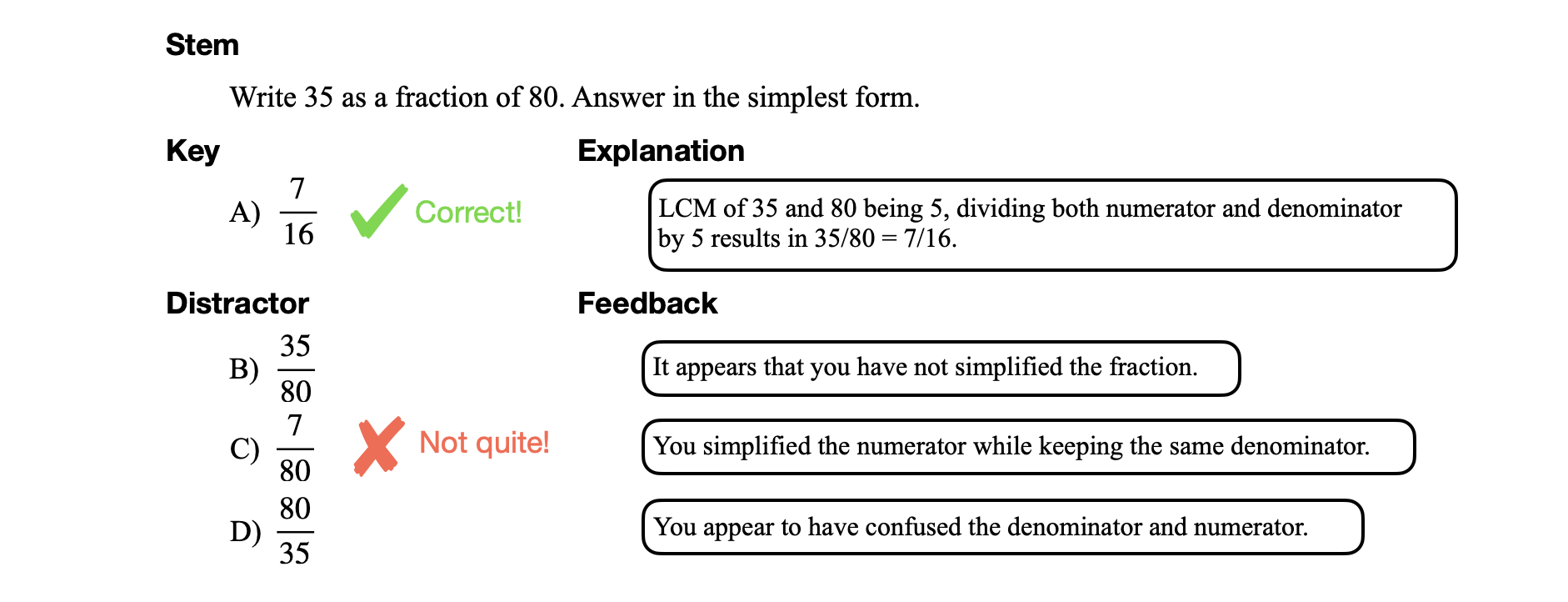 Stem

Write 35 as a fraction of 80. Answer in the simplest form.

Key

A) $\frac{7}{16}$ Correct!

Explanation

LCM of 35 and 80 being 5, dividing both numerator and denominator by 5 results in 35/80 = 7/16.

Distractor

B) $\frac{35}{80}$

C) $\frac{7}{80}$ Not quite!

D) $\frac{80}{35}$

Feedback

It appears that you have not simplified the fraction.

You simplified the numerator while keeping the same denominator.

You appear to have confused the denominator and numerator.